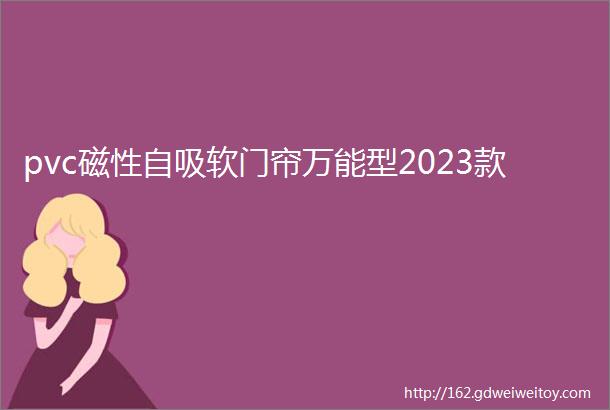 pvc磁性自吸软门帘万能型2023款

http://162.gdweiweitoy.com